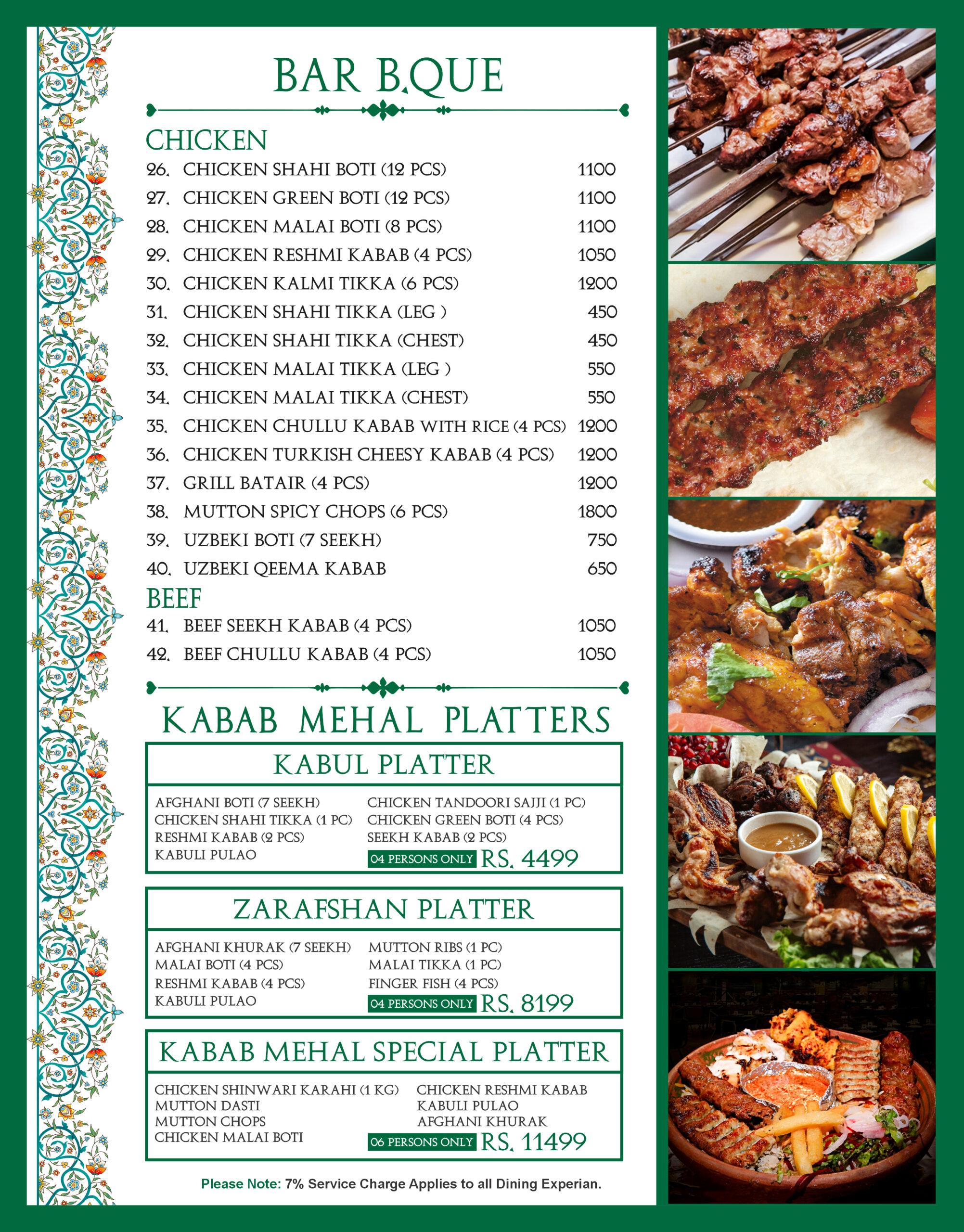 BAR B.QUE

CHICKEN

26. CHICKEN SHAHI BOTI (12 PCS) 1100
27. CHICKEN GREEN BOTI (12 PCS) 1100
28. CHICKEN MALAI BOTI (8 PCS) 1100
29. CHICKEN RESHMI KABAB (4 PCS) 1050
30. CHICKEN KALMI TIKKA (6 PCS) 1200
31. CHICKEN SHAHI TIKKA (LEG ) 450
32. CHICKEN SHAHI TIKKA (CHEST) 450
33. CHICKEN MALAI TIKKA (LEG ) 550
34. CHICKEN MALAI TIKKA (CHEST) 550
35. CHICKEN CHULLU KABAB WITH RICE (4 PCS) 1200
36. CHICKEN TURKISH CHEESY KABAB (4 PCS) 1200
37. GRILL BATAIR (4 PCS) 1200
38. MUTTON SPICY CHOPS (6 PCS) 1800
39. UZBEKI BOTI (7 SEEKH) 750
40. UZBEKI QEEMA KABAB 650

BEEF

41. BEEF SEEKH KABAB (4 PCS) 1050
42. BEEF CHULLU KABAB (4 PCS) 1050

KABAB MEHAL PLATTERS

KABUL PLATTER

AFGHANI BOTI (7 SEEKH)
CHICKEN SHAHI TIKKA (1 PC)
RESHMI KABAB (2 PCS)
KABULI PULAO

CHICKEN TANDOORI SAJJI (1 PC)
CHICKEN GREEN BOTI (4 PCS)
SEEKH KABAB (2 PCS)
04 PERSONS ONLY RS. 4499

ZARAFSHAN PLATTER

AFGHANI KHURAK (7 SEEKH)
MALAI BOTI (4 PCS)
RESHMI KABAB (4 PCS)
KABULI PULAO

MUTTON RIBS (1 PC)
MALAI TIKKA (1 PC)
FINGER FISH (4 PCS)
04 PERSONS ONLY RS. 8199

KABAB MEHAL SPECIAL PLATTER

CHICKEN SHINWARI KARAHI (1 KG)
MUTTON DASTI
MUTTON CHOPS
CHICKEN MALAI BOTI

CHICKEN RESHMI KABAB
KABULI PULAO
AFGHANI KHURAK
06 PERSONS ONLY RS. 11499

Please Note: 7% Service Charge Applies to all Dining Experian.